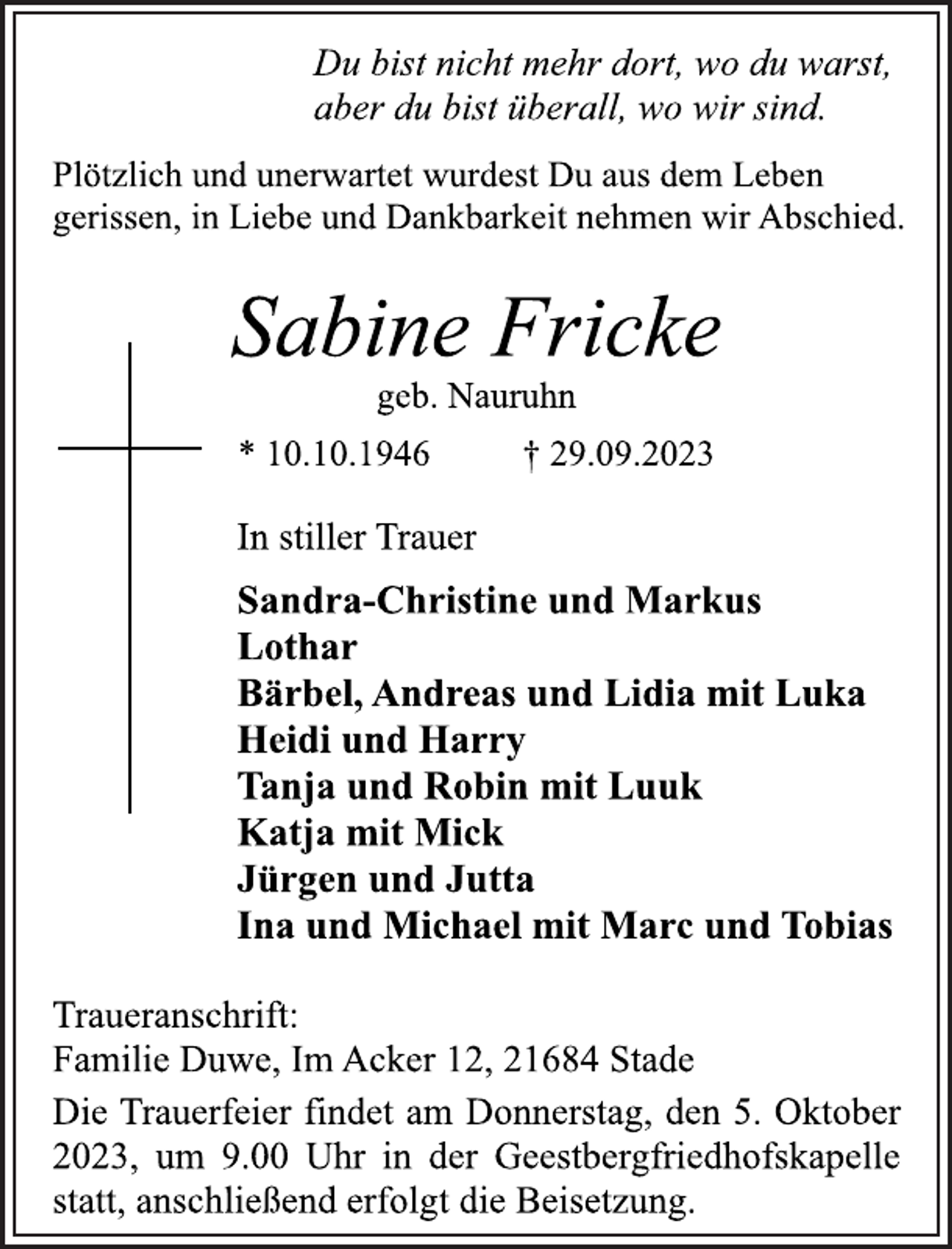 Du bist nicht mehr dort, wo du warst,
aber du bist überall, wo wir sind.

Plötzlich und unerwartet wurdest Du aus dem Leben gerissen, in Liebe und Dankbarkeit nehmen wir Abschied.

Sabine Fricke

geb. Nauruhn

* 10.10.1946 † 29.09.2023

In stiller Trauer

Sandra-Christine und Markus
Lothar
Bärbel, Andreas und Lidia mit Luka
Heidi und Harry
Tanja und Robin mit Luuk
Katja mit Mick
Jürgen und Jutta
Ina und Michael mit Marc und Tobias

Traueranschrift:
Familie Duwe, Im Acker 12, 21684 Stade

Die Trauerfeier findet am Donnerstag, den 5. Oktober 2023, um 9.00 Uhr in der Geestbergfriedhofskapelle statt, anschließend erfolgt die Beisetzung.